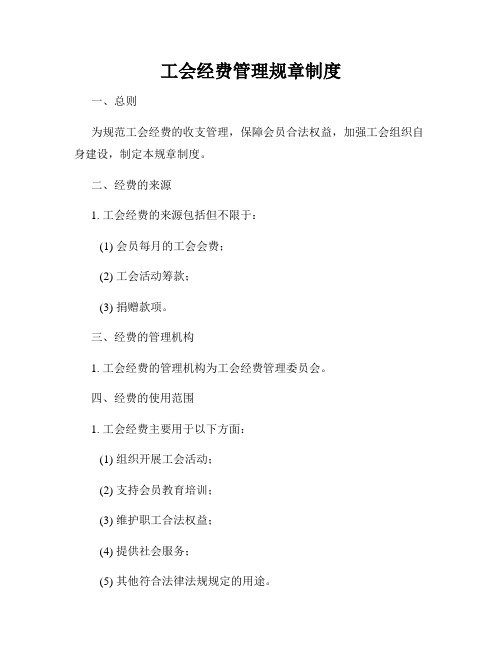 工会经费管理规章制度

一、总则

为规范工会经费的收支管理，保障会员合法权益，加强工会组织自身建设，制定本规章制度。

二、经费的来源

1. 工会经费的来源包括但不限于：

(1) 会员每月的工会会费；

(2) 工会活动筹款；

(3) 捐赠款项。

三、经费的管理机构

1. 工会经费的管理机构为工会经费管理委员会。

四、经费的使用范围

1. 工会经费主要用于以下方面：

(1) 组织开展工会活动；

(2) 支持会员教育培训；

(3) 维护职工合法权益；

(4) 提供社会服务；

(5) 其他符合法律法规规定的用途。